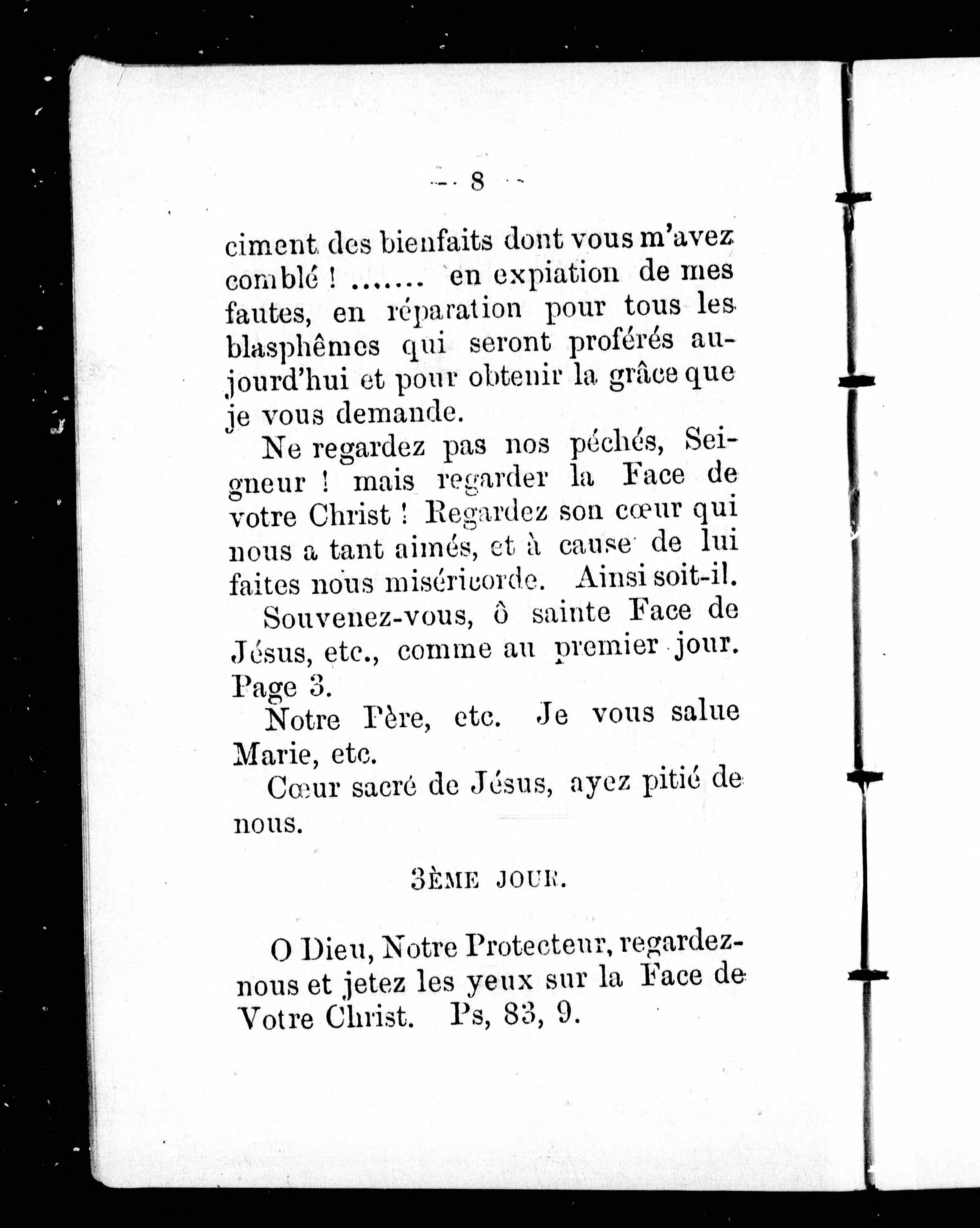 — 8 —

ciment des bienfaits dont vous m'avez comblé ! ....... en expiation de mes fautes, en réparation pour tous les blasphêmes qui seront proférés aujourd'hui et pour obtenir la grâce que je vous demande.

Ne regardez pas nos péchés, Seigneur ! mais regarder la Face de votre Christ ! Regardez son cœur qui nous a tant aimés, et à cause de lui faites nous miséricorde. Ainsi soit-il.

Souvenez-vous, ô sainte Face de Jésus, etc., comme au premier jour. Page 3.

Notre Père, etc. Je vous salue Marie, etc.

Cœur sacré de Jésus, ayez pitié de nous.

3ÈME JOUR.

O Dieu, Notre Protecteur, regardez-nous et jetez les yeux sur la Face de Votre Christ. Ps, 83, 9.